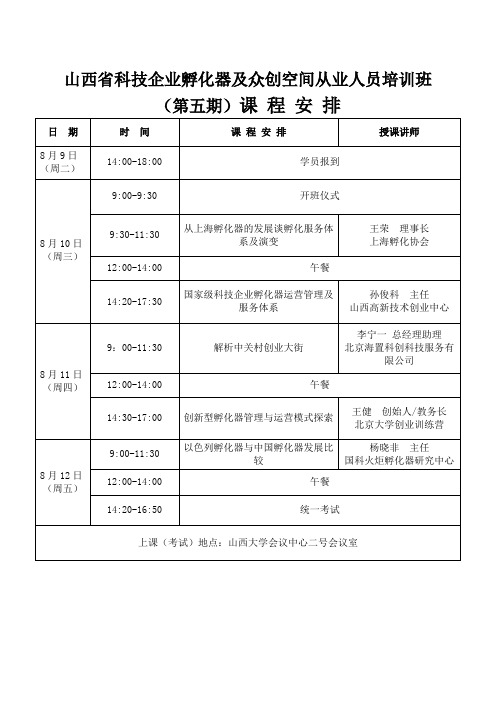 山西省科技企业孵化器及众创空间从业人员培训班
（第五期）课 程 安 排

| 日 期 | 时 间 | 课 程 安 排 | 授课讲师 |
|---|---|---|---|
| 8月9日（周二） | 14:00-18:00 | 学员报到 | |
| 8月10日（周三） | 9:00-9:30 | 开班仪式 | |
| | 9:30-11:30 | 从上海孵化器的发展谈孵化服务体系及演变 | 王荣 理事长 上海孵化协会 |
| | 12:00-14:00 | 午餐 | |
| | 14:20-17:30 | 国家级科技企业孵化器运营管理及服务体系 | 孙俊科 主任 山西高新技术创业中心 |
| 8月11日（周四） | 9：00-11:30 | 解析中关村创业大街 | 李宁一 总经理助理 北京海置科创科技服务有限公司 |
| | 12:00-14:00 | 午餐 | |
| | 14:30-17:00 | 创新型孵化器管理与运营模式探索 | 王健 创始人/教务长 北京大学创业训练营 |
| 8月12日（周五） | 9:00-11:30 | 以色列孵化器与中国孵化器发展比较 | 杨晓非 主任 国科火炬孵化器研究中心 |
| | 12:00-14:00 | 午餐 | |
| | 14:20-16:50 | 统一考试 | |
| 上课（考试）地点：山西大学会议中心二号会议室 | | | |